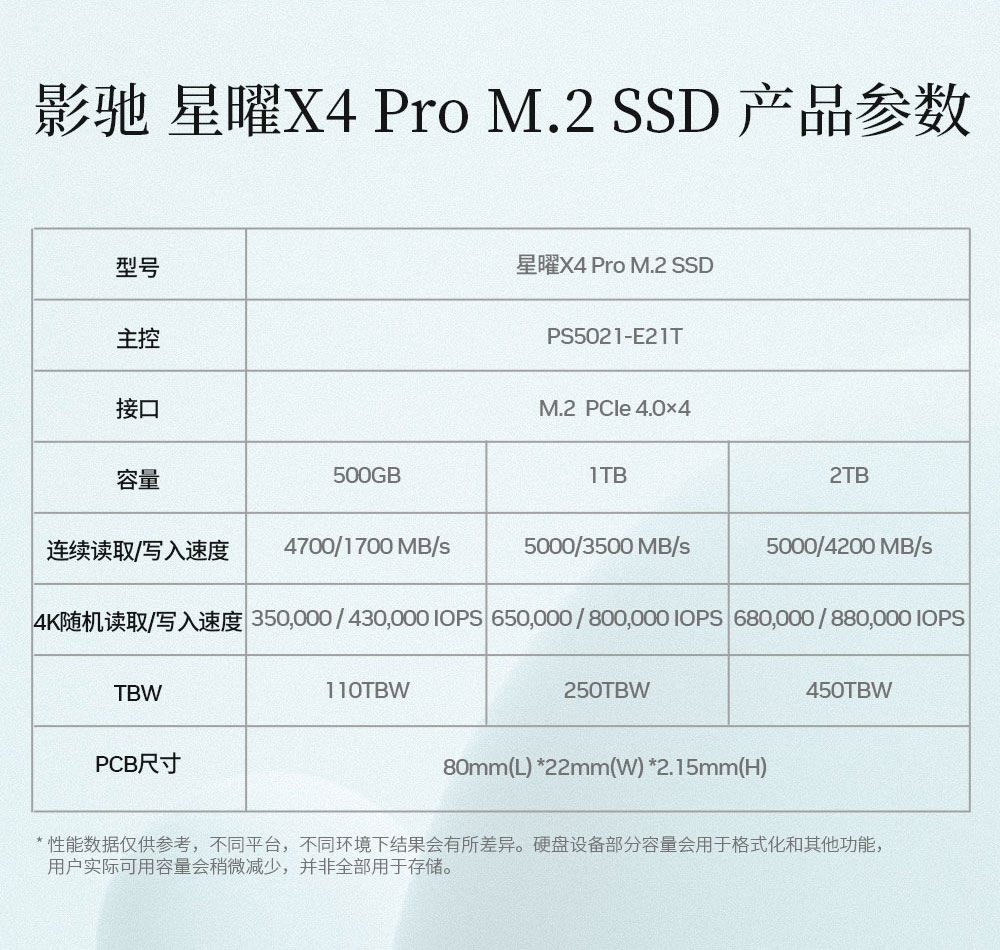 影驰 星曜X4 Pro M.2 SSD 产品参数

| 型号 | 星曜X4 Pro M.2 SSD | | |
|---|---|---|---|
| 主控 | PS5021-E21T | | |
| 接口 | M.2 PCIe 4.0×4 | | |
| 容量 | 500GB | 1TB | 2TB |
| 连续读取/写入速度 | 4700/1700 MB/s | 5000/3500 MB/s | 5000/4200 MB/s |
| 4K随机读取/写入速度 | 350,000 / 430,000 IOPS | 650,000 / 800,000 IOPS | 680,000 / 880,000 IOPS |
| TBW | 110TBW | 250TBW | 450TBW |
| PCB尺寸 | 80mm(L) *22mm(W) *2.15mm(H) | | |

* 性能数据仅供参考，不同平台，不同环境下结果会有所差异。硬盘设备部分容量会用于格式化和其他功能，用户实际可用容量会稍微减少，并非全部用于存储。